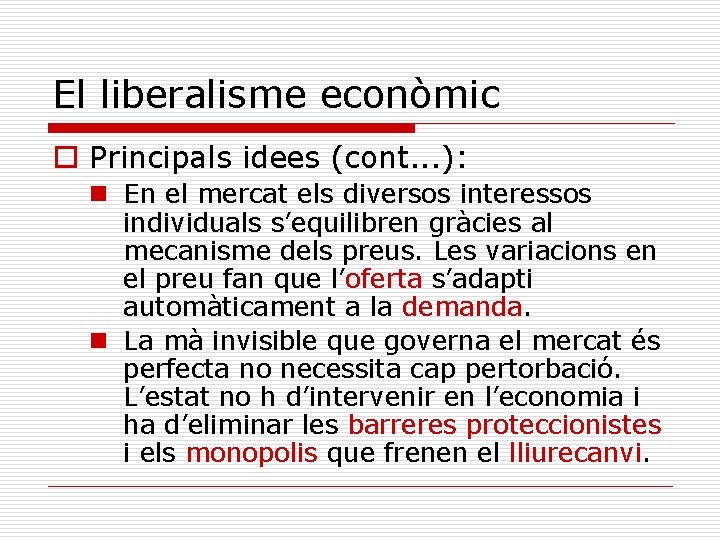 El liberalisme econòmic

Principals idees (cont...):

En el mercat els diversos interessos individuals s'equilibren gràcies al mecanisme dels preus. Les variacions en el preu fan que l'oferta s'adapti automàticament a la demanda.

La mà invisible que governa el mercat és perfecta no necessita cap pertorbació. L'estat no h d'intervenir en l'economia i ha d'eliminar les barreres proteccionistes i els monopolis que frenen el lliurecanvi.